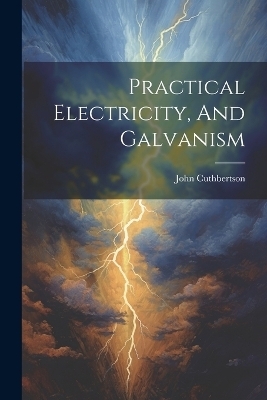 Practical Electricity, And Galvanism

John Cuthbertson